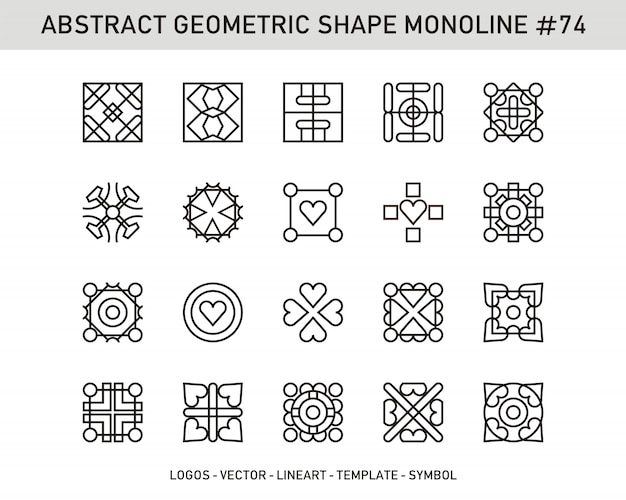 ABSTRACT GEOMETRIC SHAPE MONOLINE #74

LOGOS - VECTOR - LINEART - TEMPLATE - SYMBOL